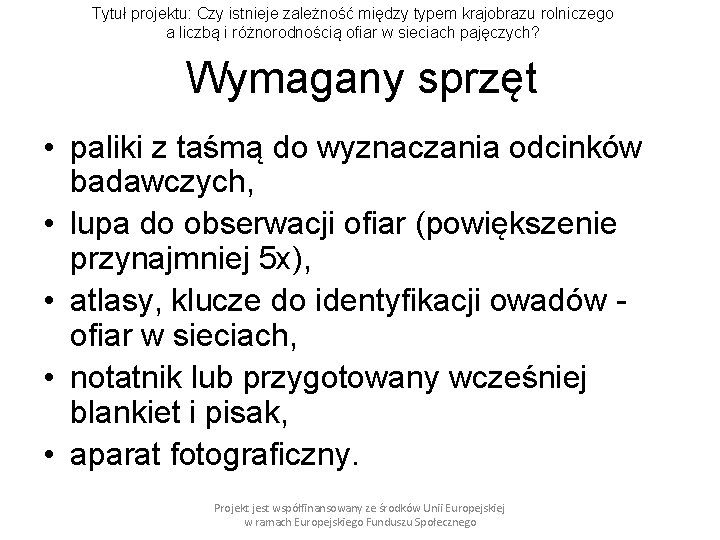 Tytuł projektu: Czy istnieje zależność między typem krajobrazu rolniczego a liczbą i różnorodnością ofiar w sieciach pajęczych?

Wymagany sprzęt

• paliki z taśmą do wyznaczania odcinków badawczych,
• lupa do obserwacji ofiar (powiększenie przynajmniej 5x),
• atlasy, klucze do identyfikacji owadów - ofiar w sieciach,
• notatnik lub przygotowany wcześniej blankiet i pisak,
• aparat fotograficzny.

Projekt jest współfinansowany ze środków Unii Europejskiej w ramach Europejskiego Funduszu Społecznego